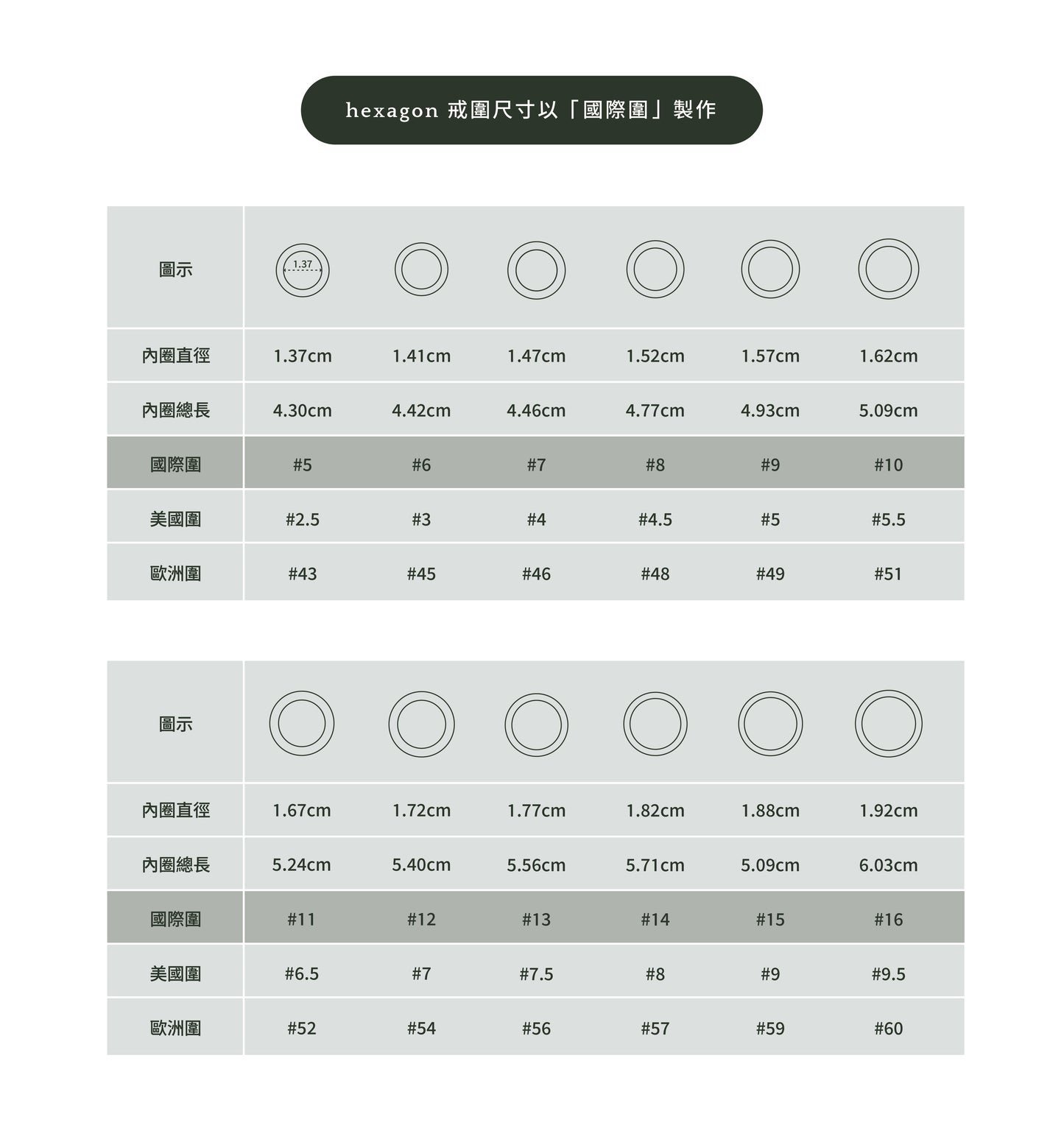 hexagon 戒圍尺寸以「國際圍」製作

| 圖示 | 1.37 | | | | | |
|---|---|---|---|---|---|---|
| 內圈直徑 | 1.37cm | 1.41cm | 1.47cm | 1.52cm | 1.57cm | 1.62cm |
| 內圈總長 | 4.30cm | 4.42cm | 4.46cm | 4.77cm | 4.93cm | 5.09cm |
| 國際圍 | #5 | #6 | #7 | #8 | #9 | #10 |
| 美國圍 | #2.5 | #3 | #4 | #4.5 | #5 | #5.5 |
| 歐洲圍 | #43 | #45 | #46 | #48 | #49 | #51 |

| 圖示 | | | | | | |
|---|---|---|---|---|---|---|
| 內圈直徑 | 1.67cm | 1.72cm | 1.77cm | 1.82cm | 1.88cm | 1.92cm |
| 內圈總長 | 5.24cm | 5.40cm | 5.56cm | 5.71cm | 5.09cm | 6.03cm |
| 國際圍 | #11 | #12 | #13 | #14 | #15 | #16 |
| 美國圍 | #6.5 | #7 | #7.5 | #8 | #9 | #9.5 |
| 歐洲圍 | #52 | #54 | #56 | #57 | #59 | #60 |